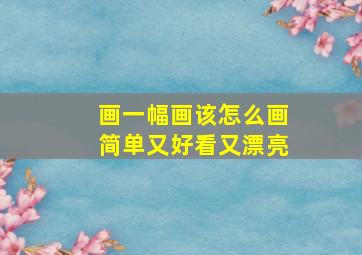 画一幅画该怎么画
简单又好看又漂亮